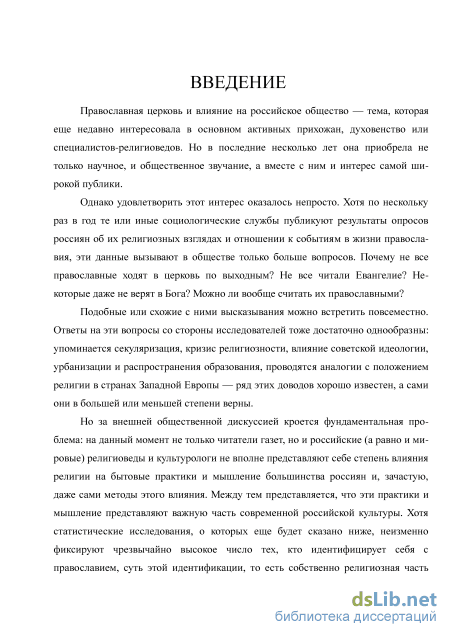 ВВЕДЕНИЕ

Православная церковь и влияние на российское общество — тема, которая еще недавно интересовала в основном активных прихожан, духовенство или специалистов-религиоведов. Но в последние несколько лет она приобрела не только научное, и общественное звучание, а вместе с ним и интерес самой широкой публики.

Однако удовлетворить этот интерес оказалось непросто. Хотя по нескольку раз в год те или иные социологические службы публикуют результаты опросов россиян об их религиозных взглядах и отношении к событиям в жизни православия, эти данные вызывают в обществе только больше вопросов. Почему не все православные ходят в церковь по выходным? Не все читали Евангелие? Некоторые даже не верят в Бога? Можно ли вообще считать их православными?

Подобные или схожие с ними высказывания можно встретить повсеместно. Ответы на эти вопросы со стороны исследователей тоже достаточно однообразны: упоминается секуляризация, кризис религиозности, влияние советской идеологии, урбанизации и распространения образования, проводятся аналогии с положением религии в странах Западной Европы — ряд этих доводов хорошо известен, а сами они в большей или меньшей степени верны.

Но за внешней общественной дискуссией кроется фундаментальная проблема: на данный момент не только читатели газет, но и российские (а равно и мировые) религиоведы и культурологи не вполне представляют себе степень влияния религии на бытовые практики и мышление большинства россиян и, зачастую, даже сами методы этого влияния. Между тем представляется, что эти практики и мышление представляют важную часть современной российской культуры. Хотя статистические исследования, о которых еще будет сказано ниже, неизменно фиксируют чрезвычайно высокое число тех, кто идентифицирует себя с православием, суть этой идентификации, то есть собственно религиозная часть

dsLib.net
библиотека диссертаций